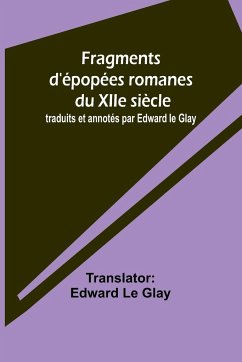 Fragments d'épopées romanes du XIIe siècle
traduits et annotés par Edward le Glay

Translator:
Edward Le Glay